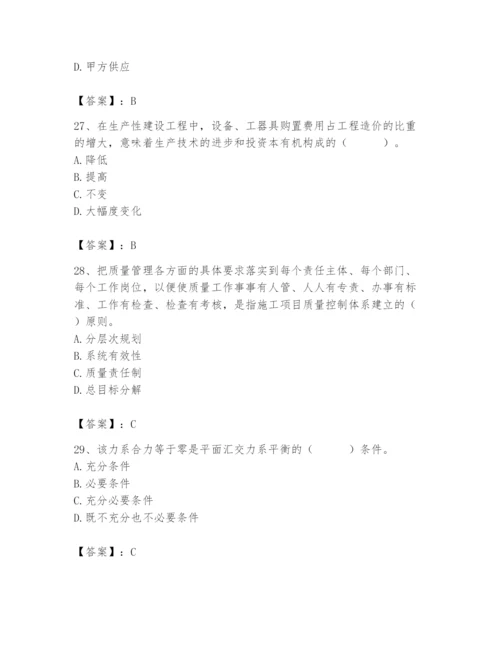 D. 甲方供应

【答案】：B

27、在生产性建设工程中，设备、工器具购置费用占工程造价的比重的增大，意味着生产技术的进步和投资本有机构成的（　　）。
A. 降低
B. 提高
C. 不变
D. 大幅度变化

【答案】：B

28、把质量管理各方面的具体要求落实到每个责任主体、每个部门、每个工作岗位，以便使质量工作事事有人管、人人有专责、办事有标准、工作有检查、检查有考核，是指施工项目质量控制体系建立的（　）原则。
A. 分层次规划
B. 系统有效性
C. 质量责任制
D. 总目标分解

【答案】：C

29、该力系合力等于零是平面汇交力系平衡的（　　）条件。
A. 充分条件
B. 必要条件
C. 充分必要条件
D. 既不充分也不必要条件

【答案】：C